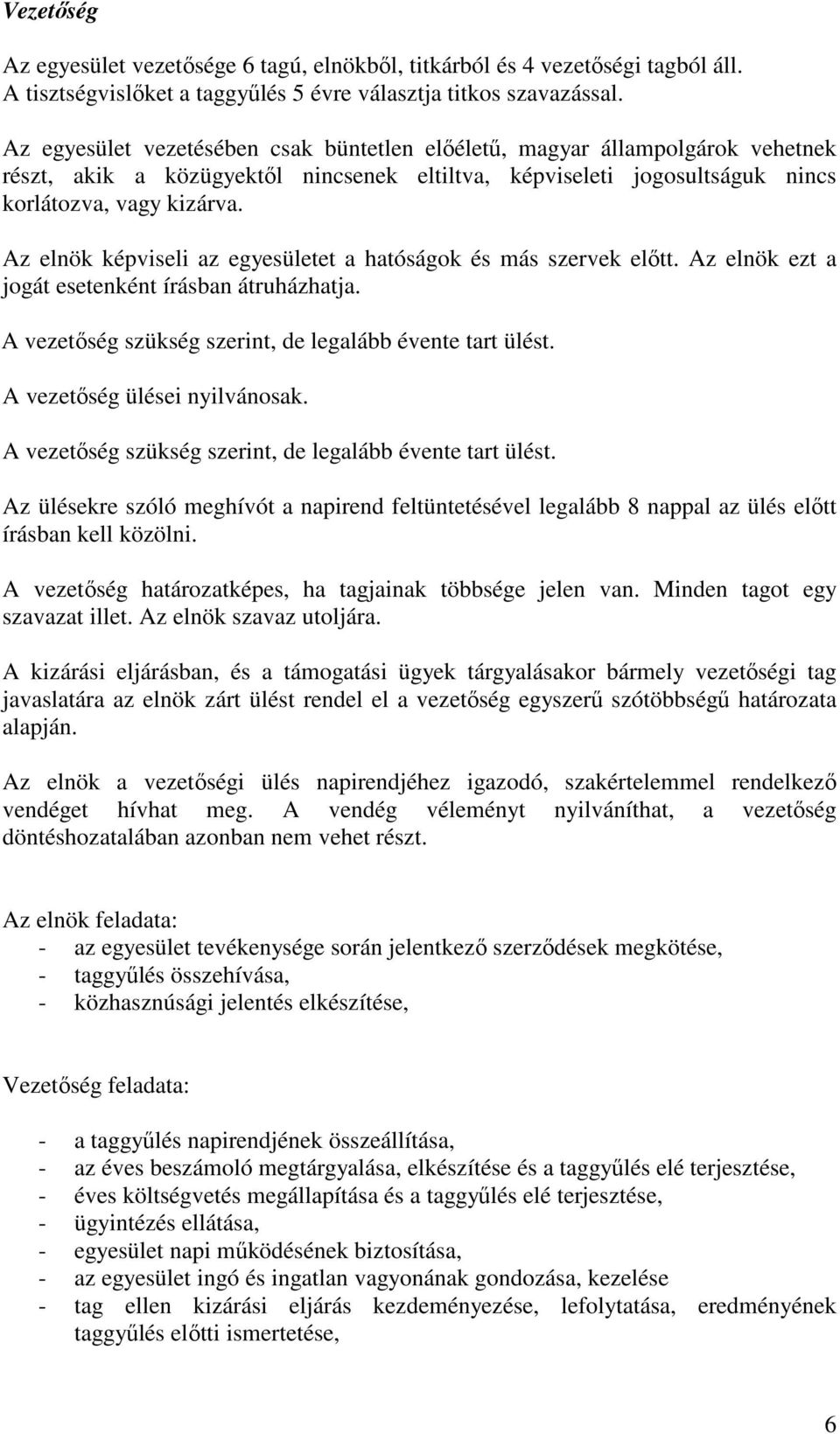 Vezetőség

Az egyesület vezetősége 6 tagú, elnökből, titkárból és 4 vezetőségi tagból áll. A tisztségvislőket a taggyűlés 5 évre választja titkos szavazással.

Az egyesület vezetésében csak büntetlen előéletű, magyar állampolgárok vehetnek részt, akik a közügyektől nincsenek eltiltva, képviseleti jogosultságuk nincs korlátozva, vagy kizárva.

Az elnök képviseli az egyesületet a hatóságok és más szervek előtt. Az elnök ezt a jogát esetenként írásban átruházhatja.

A vezetőség szükség szerint, de legalább évente tart ülést.

A vezetőség ülései nyilvánosak.

A vezetőség szükség szerint, de legalább évente tart ülést.

Az ülésekre szóló meghívót a napirend feltüntetésével legalább 8 nappal az ülés előtt írásban kell közölni.

A vezetőség határozatképes, ha tagjainak többsége jelen van. Minden tagot egy szavazat illet. Az elnök szavaz utoljára.

A kizárási eljárásban, és a támogatási ügyek tárgyalásakor bármely vezetőségi tag javaslatára az elnök zárt ülést rendel el a vezetőség egyszerű szótöbbségű határozata alapján.

Az elnök a vezetőségi ülés napirendjéhez igazodó, szakértelemmel rendelkező vendéget hívhat meg. A vendég véleményt nyilváníthat, a vezetőség döntéshozatalában azonban nem vehet részt.

Az elnök feladata:
- az egyesület tevékenysége során jelentkező szerződések megkötése,
- taggyűlés összehívása,
- közhasznúsági jelentés elkészítése,

Vezetőség feladata:

- a taggyűlés napirendjének összeállítása,
- az éves beszámoló megtárgyalása, elkészítése és a taggyűlés elé terjesztése,
- éves költségvetés megállapítása és a taggyűlés elé terjesztése,
- ügyintézés ellátása,
- egyesület napi működésének biztosítása,
- az egyesület ingó és ingatlan vagyonának gondozása, kezelése
- tag ellen kizárási eljárás kezdeményezése, lefolytatása, eredményének taggyűlés előtti ismertetése,

6